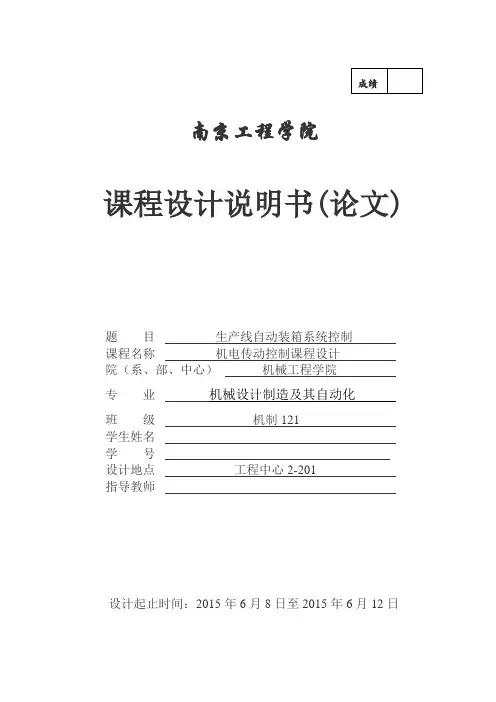 成绩

南京工程学院

课程设计说明书(论文)

题 目 生产线自动装箱系统控制
课程名称 机电传动控制课程设计
院（系、部、中心） 机械工程学院
专 业 机械设计制造及其自动化
班 级 机制 121
学生姓名
学 号
设计地点 工程中心 2-201
指导教师

设计起止时间：2015 年 6 月 8 日至 2015 年 6 月 12 日